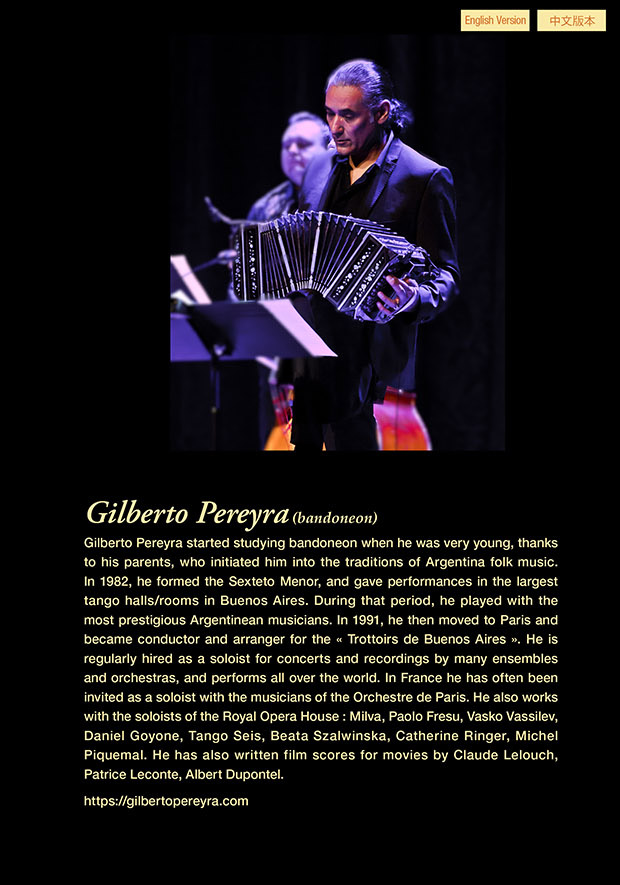 English Version 中文版本

Gilberto Pereyra (bandoneon)

Gilberto Pereyra started studying bandoneon when he was very young, thanks to his parents, who initiated him into the traditions of Argentina folk music. In 1982, he formed the Sexteto Menor, and gave performances in the largest tango halls/rooms in Buenos Aires. During that period, he played with the most prestigious Argentinean musicians. In 1991, he then moved to Paris and became conductor and arranger for the « Trottoirs de Buenos Aires ». He is regularly hired as a soloist for concerts and recordings by many ensembles and orchestras, and performs all over the world. In France he has often been invited as a soloist with the musicians of the Orchestre de Paris. He also works with the soloists of the Royal Opera House : Milva, Paolo Fresu, Vasko Vassilev, Daniel Goyone, Tango Seis, Beata Szalwinska, Catherine Ringer, Michel Piquemal. He has also written film scores for movies by Claude Lelouch, Patrice Leconte, Albert Dupontel.

https://gilbertopereyra.com